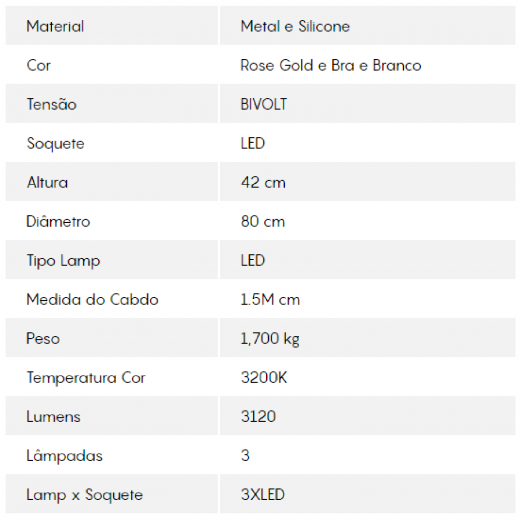 | Material | Metal e Silicone |
|---|---|
| Cor | Rose Gold e Bra e Branco |
| Tensão | BIVOLT |
| Soquete | LED |
| Altura | 42 cm |
| Diâmetro | 80 cm |
| Tipo Lamp | LED |
| Medida do Cabdo | 1.5M cm |
| Peso | 1,700 kg |
| Temperatura Cor | 3200K |
| Lumens | 3120 |
| Lâmpadas | 3 |
| Lamp x Soquete | 3XLED |